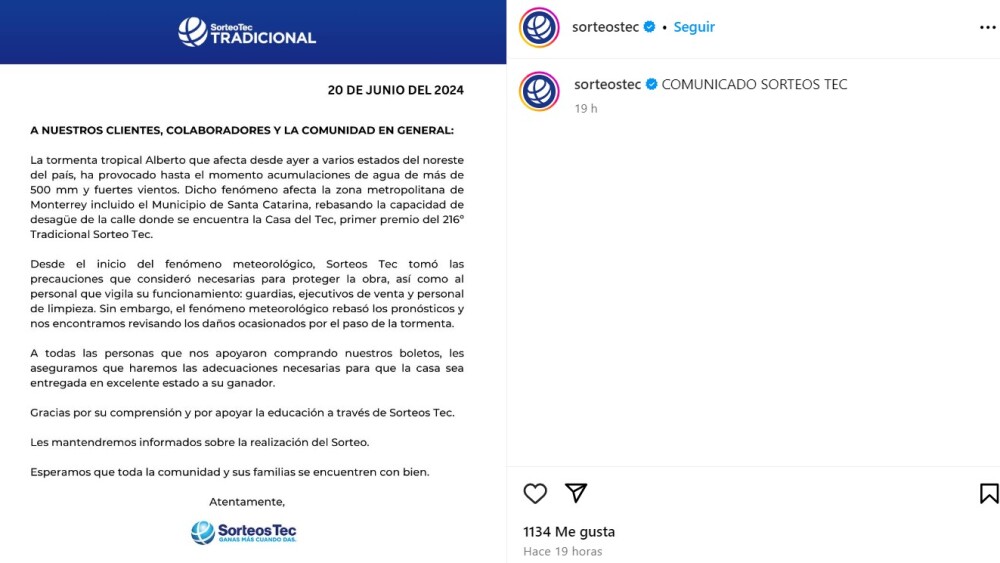 SorteoTec TRADICIONAL

20 DE JUNIO DEL 2024

A NUESTROS CLIENTES, COLABORADORES Y LA COMUNIDAD EN GENERAL:

La tormenta tropical Alberto que afecta desde ayer a varios estados del noreste del país, ha provocado hasta el momento acumulaciones de agua de más de 500 mm y fuertes vientos. Dicho fenómeno afecta la zona metropolitana de Monterrey incluido el Municipio de Santa Catarina, rebasando la capacidad de desagüe de la calle donde se encuentra la Casa del Tec, primer premio del 216° Tradicional Sorteo Tec.

Desde el inicio del fenómeno meteorológico, Sorteos Tec tomó las precauciones que consideró necesarias para proteger la obra, así como al personal que vigila su funcionamiento: guardias, ejecutivos de venta y personal de limpieza. Sin embargo, el fenómeno meteorológico rebasó los pronósticos y nos encontramos revisando los daños ocasionados por el paso de la tormenta.

A todas las personas que nos apoyaron comprando nuestros boletos, les aseguramos que haremos las adecuaciones necesarias para que la casa sea entregada en excelente estado a su ganador.

Gracias por su comprensión y por apoyar la educación a través de Sorteos Tec.

Les mantendremos informados sobre la realización del Sorteo.

Esperamos que toda la comunidad y sus familias se encuentren con bien.

Atentamente,

SorteosTec GANAS MÁS CUANDO DAS.

sorteostec • Seguir

sorteostec COMUNICADO SORTEOS TEC
19 h

1134 Me gusta
Hace 19 horas